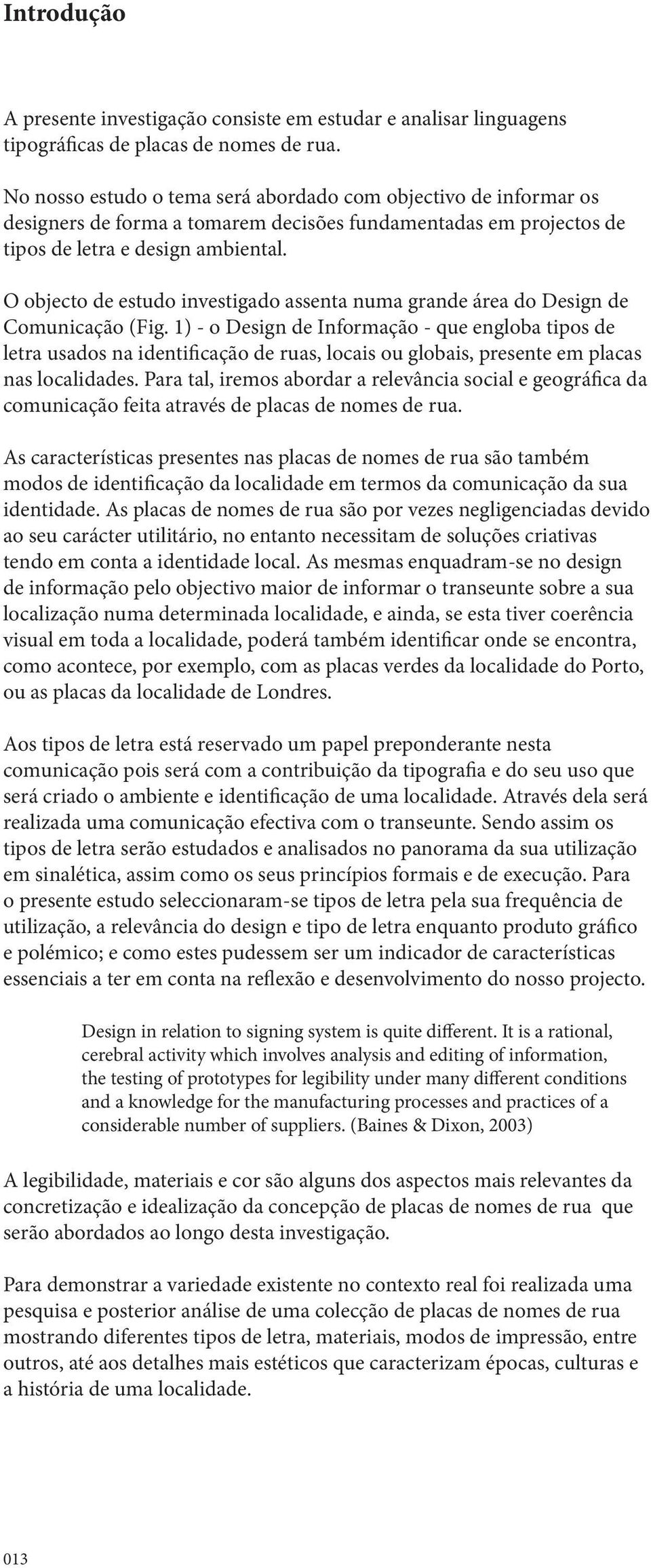 Introdução

A presente investigação consiste em estudar e analisar linguagens tipográficas de placas de nomes de rua.

No nosso estudo o tema será abordado com objectivo de informar os designers de forma a tomarem decisões fundamentadas em projectos de tipos de letra e design ambiental.

O objecto de estudo investigado assenta numa grande área do Design de Comunicação (Fig. 1) - o Design de Informação - que engloba tipos de letra usados na identificação de ruas, locais ou globais, presente em placas nas localidades. Para tal, iremos abordar a relevância social e geográfica da comunicação feita através de placas de nomes de rua.

As características presentes nas placas de nomes de rua são também modos de identificação da localidade em termos da comunicação da sua identidade. As placas de nomes de rua são por vezes negligenciadas devido ao seu carácter utilitário, no entanto necessitam de soluções criativas tendo em conta a identidade local. As mesmas enquadram-se no design de informação pelo objectivo maior de informar o transeunte sobre a sua localização numa determinada localidade, e ainda, se esta tiver coerência visual em toda a localidade, poderá também identificar onde se encontra, como acontece, por exemplo, com as placas verdes da localidade do Porto, ou as placas da localidade de Londres.

Aos tipos de letra está reservado um papel preponderante nesta comunicação pois será com a contribuição da tipografia e do seu uso que será criado o ambiente e identificação de uma localidade. Através dela será realizada uma comunicação efectiva com o transeunte. Sendo assim os tipos de letra serão estudados e analisados no panorama da sua utilização em sinalética, assim como os seus princípios formais e de execução. Para o presente estudo seleccionaram-se tipos de letra pela sua frequência de utilização, a relevância do design e tipo de letra enquanto produto gráfico e polémico; e como estes pudessem ser um indicador de características essenciais a ter em conta na reflexão e desenvolvimento do nosso projecto.

Design in relation to signing system is quite different. It is a rational, cerebral activity which involves analysis and editing of information, the testing of prototypes for legibility under many different conditions and a knowledge for the manufacturing processes and practices of a considerable number of suppliers. (Baines & Dixon, 2003)

A legibilidade, materiais e cor são alguns dos aspectos mais relevantes da concretização e idealização da concepção de placas de nomes de rua que serão abordados ao longo desta investigação.

Para demonstrar a variedade existente no contexto real foi realizada uma pesquisa e posterior análise de uma colecção de placas de nomes de rua mostrando diferentes tipos de letra, materiais, modos de impressão, entre outros, até aos detalhes mais estéticos que caracterizam épocas, culturas e a história de uma localidade.

013